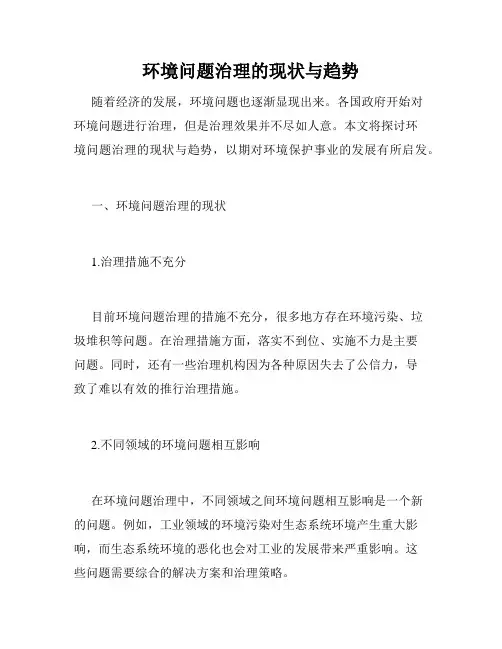 环境问题治理的现状与趋势

随着经济的发展，环境问题也逐渐显现出来。各国政府开始对环境问题进行治理，但是治理效果并不尽如人意。本文将探讨环境问题治理的现状与趋势，以期对环境保护事业的发展有所启发。

一、环境问题治理的现状

1.治理措施不充分

目前环境问题治理的措施不充分，很多地方存在环境污染、垃圾堆积等问题。在治理措施方面，落实不到位、实施不力是主要问题。同时，还有一些治理机构因为各种原因失去了公信力，导致了难以有效的推行治理措施。

2.不同领域的环境问题相互影响

在环境问题治理中，不同领域之间环境问题相互影响是一个新的问题。例如，工业领域的环境污染对生态系统环境产生重大影响，而生态系统环境的恶化也会对工业的发展带来严重影响。这些问题需要综合的解决方案和治理策略。